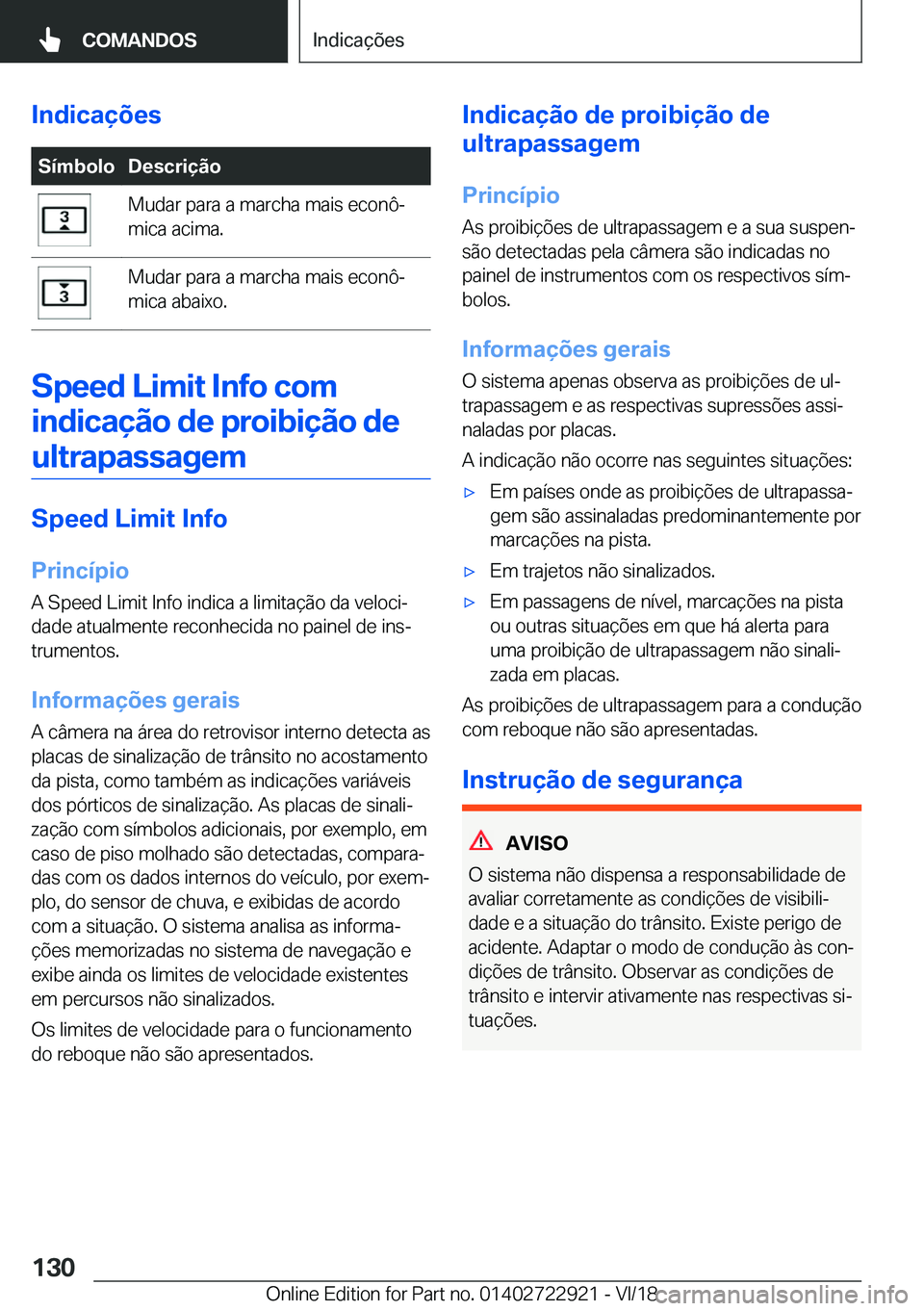 COMANDOS

Indicações

Indicações

| Símbolo | Descrição |
|---|---|
| 3 | Mudar para a marcha mais econômica acima. |
| 3 | Mudar para a marcha mais econômica abaixo. |

Speed Limit Info com indicação de proibição de ultrapassagem

Speed Limit Info

Princípio

A Speed Limit Info indica a limitação da velocidade atualmente reconhecida no painel de instrumentos.

Informações gerais

A câmera na área do retrovisor interno detecta as placas de sinalização de trânsito no acostamento da pista, como também as indicações variáveis dos pórticos de sinalização. As placas de sinalização com símbolos adicionais, por exemplo, em caso de piso molhado são detectadas, comparadas com os dados internos do veículo, por exemplo, do sensor de chuva, e exibidas de acordo com a situação. O sistema analisa as informações memorizadas no sistema de navegação e exibe ainda os limites de velocidade existentes em percursos não sinalizados.

Os limites de velocidade para o funcionamento do reboque não são apresentados.

Indicação de proibição de ultrapassagem

Princípio

As proibições de ultrapassagem e a sua suspensão detectadas pela câmera são indicadas no painel de instrumentos com os respectivos símbolos.

Informações gerais

O sistema apenas observa as proibições de ultrapassagem e as respectivas supressões assinaladas por placas.

A indicação não ocorre nas seguintes situações:

▷ Em países onde as proibições de ultrapassagem são assinaladas predominantemente por marcações na pista.

▷ Em trajetos não sinalizados.

▷ Em passagens de nível, marcações na pista ou outras situações em que há alerta para uma proibição de ultrapassagem não sinalizada em placas.

As proibições de ultrapassagem para a condução com reboque não são apresentadas.

Instrução de segurança

AVISO

O sistema não dispensa a responsabilidade de avaliar corretamente as condições de visibilidade e a situação do trânsito. Existe perigo de acidente. Adaptar o modo de condução às condições de trânsito. Observar as condições de trânsito e intervir ativamente nas respectivas situações.

130

Online Edition for Part no. 01402722921 - VI/18

carmanualsonline.info